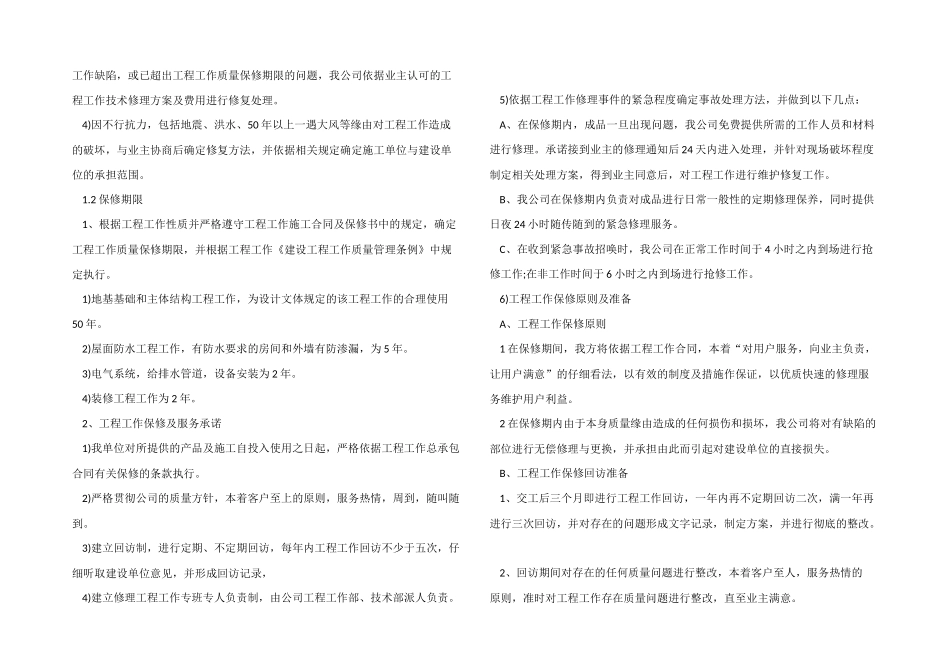 工作缺陷，或已超出工程工作质量保修期限的问题，我公司依据业主认可的工程工作技术修理方案及费用进行修复处理。

4)因不行抗力，包括地震、洪水、50年以上一遇大风等缘由对工程工作造成的破坏，与业主协商后确定修复方法，并依据相关规定确定施工单位与建设单位的承担范围。

1.2 保修期限

1、根据工程工作性质并严格遵守工程工作施工合同及保修书中的规定，确定工程工作质量保修期限，并根据工程工作《建设工程工作质量管理条例》中规定执行。

1)地基基础和主体结构工程工作，为设计文体规定的该工程工作的合理使用50年。

2)屋面防水工程工作，有防水要求的房间和外墙有防渗漏，为5年。

3)电气系统，给排水管道，设备安装为2年。

4)装修工程工作为2年。

2、工程工作保修及服务承诺

1)我单位对所提供的产品及施工自投入使用之日起，严格依据工程工作总承包合同有关保修的条款执行。

2)严格贯彻公司的质量方针，本着客户至上的原则，服务热情，周到，随叫随到。

3)建立回访制，进行定期、不定期回访，每年内工程工作回访不少于五次，仔细听取建设单位意见，并形成回访记录，

4)建立修理工程工作专班专人负责制，由公司工程工作部、技术部派人负责。

5)依据工程工作修理事件的紧急程度确定事故处理方法，并做到以下几点：

A、在保修期内，成品一旦出现问题，我公司免费提供所需的工作人员和材料进行修理。承诺接到业主的修理通知后24天内进入处理，并针对现场破坏程度制定相关处理方案，得到业主同意后，对工程工作进行维护修复工作。

B、我公司在保修期内负责对成品进行日常一般性的定期修理保养，同时提供日夜24小时随传随到的紧急修理服务。

C、在收到紧急事故招唤时，我公司在正常工作时间于4小时之内到场进行抢修工作;在非工作时间于6小时之内到场进行抢修工作。

6)工程工作保修原则及准备

A、工程工作保修原则

1在保修期间，我方将依据工程工作合同，本着“对用户服务，向业主负责，让用户满意”的仔细看法，以有效的制度及措施作保证，以优质快速的修理服务维护用户利益。

2在保修期内由于本身质量缘由造成的任何损伤和损坏，我公司将对有缺陷的部位进行无偿修理与更换，并承担由此而引起对建设单位的直接损失。

B、工程工作保修回访准备

1、交工后三个月即进行工程工作回访，一年内再不定期回访二次，满一年再进行三次回访，并对存在的问题形成文字记录，制定方案，并进行彻底的整改。

2、回访期间对存在的任何质量问题进行整改，本着客户至人，服务热情的原则，准时对工程工作存在质量问题进行整改，直至业主满意。